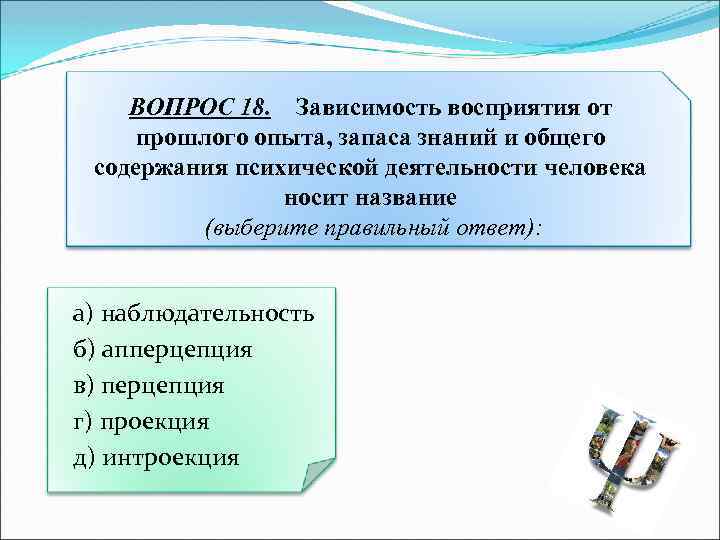 ВОПРОС 18. Зависимость восприятия от прошлого опыта, запаса знаний и общего содержания психической деятельности человека носит название
(выберите правильный ответ):

а) наблюдательность
б) апперцепция
в) перцепция
г) проекция
д) интроекция